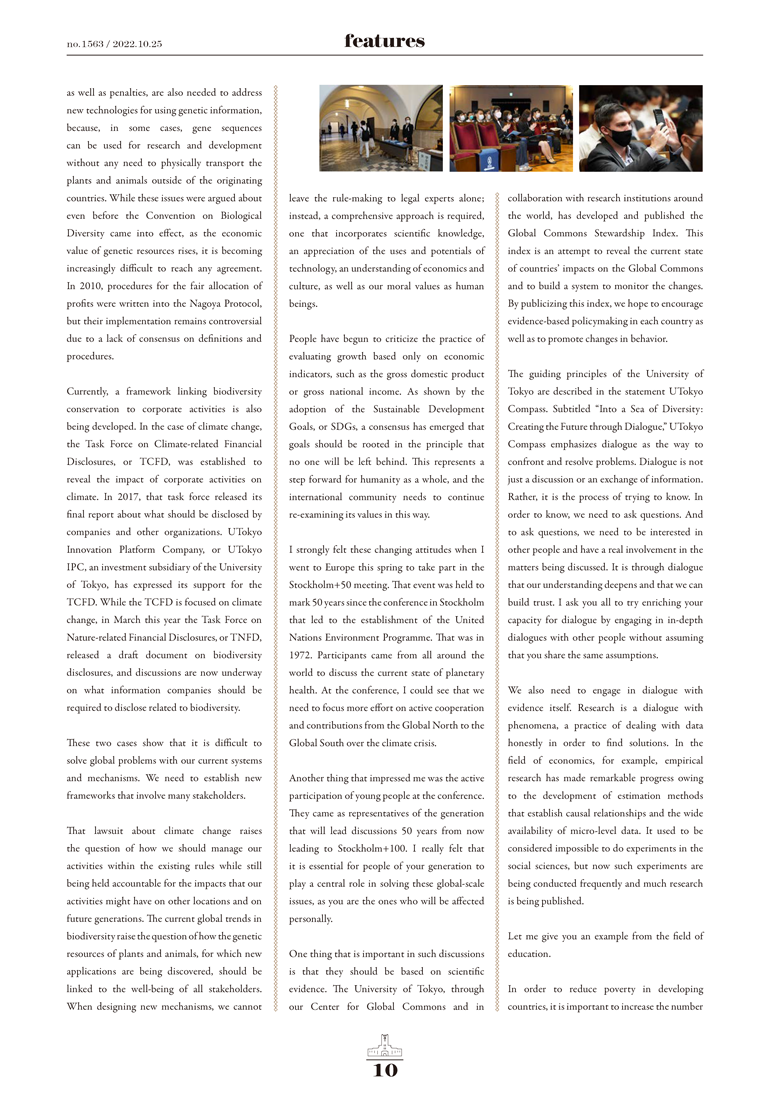 no.1563 / 2022.10.25

features

as well as penalties, are also needed to address new technologies for using genetic information, because, in some cases, gene sequences can be used for research and development without any need to physically transport the plants and animals outside of the originating countries. While these issues were argued about even before the Convention on Biological Diversity came into effect, as the economic value of genetic resources rises, it is becoming increasingly difficult to reach any agreement. In 2010, procedures for the fair allocation of profits were written into the Nagoya Protocol, but their implementation remains controversial due to a lack of consensus on definitions and procedures.

Currently, a framework linking biodiversity conservation to corporate activities is also being developed. In the case of climate change, the Task Force on Climate-related Financial Disclosures, or TCFD, was established to reveal the impact of corporate activities on climate. In 2017, that task force released its final report about what should be disclosed by companies and other organizations. UTokyo Innovation Platform Company, or UTokyo IPC, an investment subsidiary of the University of Tokyo, has expressed its support for the TCFD. While the TCFD is focused on climate change, in March this year the Task Force on Nature-related Financial Disclosures, or TNFD, released a draft document on biodiversity disclosures, and discussions are now underway on what information companies should be required to disclose related to biodiversity.

These two cases show that it is difficult to solve global problems with our current systems and mechanisms. We need to establish new frameworks that involve many stakeholders.

That lawsuit about climate change raises the question of how we should manage our activities within the existing rules while still being held accountable for the impacts that our activities might have on other locations and on future generations. The current global trends in biodiversity raise the question of how the genetic resources of plants and animals, for which new applications are being discovered, should be linked to the well-being of all stakeholders. When designing new mechanisms, we cannot leave the rule-making to legal experts alone; instead, a comprehensive approach is required, one that incorporates scientific knowledge, an appreciation of the uses and potentials of technology, an understanding of economics and culture, as well as our moral values as human beings.

People have begun to criticize the practice of evaluating growth based only on economic indicators, such as the gross domestic product or gross national income. As shown by the adoption of the Sustainable Development Goals, or SDGs, a consensus has emerged that goals should be rooted in the principle that no one will be left behind. This represents a step forward for humanity as a whole, and the international community needs to continue re-examining its values in this way.

I strongly felt these changing attitudes when I went to Europe this spring to take part in the Stockholm+50 meeting. That event was held to mark 50 years since the conference in Stockholm that led to the establishment of the United Nations Environment Programme. That was in 1972. Participants came from all around the world to discuss the current state of planetary health. At the conference, I could see that we need to focus more effort on active cooperation and contributions from the Global North to the Global South over the climate crisis.

Another thing that impressed me was the active participation of young people at the conference. They came as representatives of the generation that will lead discussions 50 years from now leading to Stockholm+100. I really felt that it is essential for people of your generation to play a central role in solving these global-scale issues, as you are the ones who will be affected personally.

One thing that is important in such discussions is that they should be based on scientific evidence. The University of Tokyo, through our Center for Global Commons and in collaboration with research institutions around the world, has developed and published the Global Commons Stewardship Index. This index is an attempt to reveal the current state of countries' impacts on the Global Commons and to build a system to monitor the changes. By publicizing this index, we hope to encourage evidence-based policymaking in each country as well as to promote changes in behavior.

The guiding principles of the University of Tokyo are described in the statement UTokyo Compass. Subtitled "Into a Sea of Diversity: Creating the Future through Dialogue," UTokyo Compass emphasizes dialogue as the way to confront and resolve problems. Dialogue is not just a discussion or an exchange of information. Rather, it is the process of trying to know. In order to know, we need to ask questions. And to ask questions, we need to be interested in other people and have a real involvement in the matters being discussed. It is through dialogue that our understanding deepens and that we can build trust. I ask you all to try enriching your capacity for dialogue by engaging in in-depth dialogues with other people without assuming that you share the same assumptions.

We also need to engage in dialogue with evidence itself. Research is a dialogue with phenomena, a practice of dealing with data honestly in order to find solutions. In the field of economics, for example, empirical research has made remarkable progress owing to the development of estimation methods that establish causal relationships and the wide availability of micro-level data. It used to be considered impossible to do experiments in the social sciences, but now such experiments are being conducted frequently and much research is being published.

Let me give you an example from the field of education.

In order to reduce poverty in developing countries, it is important to increase the number

10